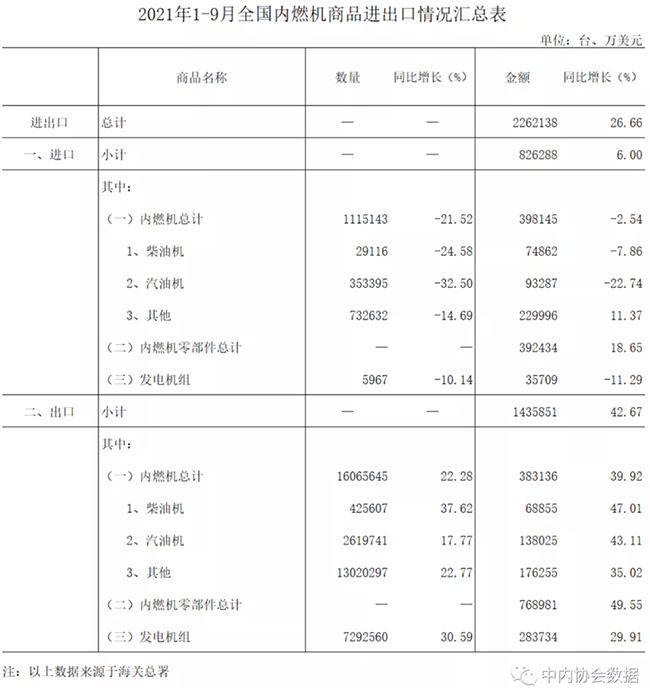 2021年1-9月全国内燃机商品进出口情况汇总表

单位：台、万美元

| | 商品名称 | 数量 | 同比增长（%） | 金额 | 同比增长（%） |
|---|---|---|---|---|---|
| 进出口 | 总计 | — | — | 2262138 | 26.66 |
| 一、进口 | 小计 | — | — | 826288 | 6.00 |
| | 其中： | | | | |
| | （一）内燃机总计 | 1115143 | -21.52 | 398145 | -2.54 |
| | 1、柴油机 | 29116 | -24.58 | 74862 | -7.86 |
| | 2、汽油机 | 353395 | -32.50 | 93287 | -22.74 |
| | 3、其他 | 732632 | -14.69 | 229996 | 11.37 |
| | （二）内燃机零部件总计 | — | — | 392434 | 18.65 |
| | （三）发电机组 | 5967 | -10.14 | 35709 | -11.29 |
| 二、出口 | 小计 | — | — | 1435851 | 42.67 |
| | 其中： | | | | |
| | （一）内燃机总计 | 16065645 | 22.28 | 383136 | 39.92 |
| | 1、柴油机 | 425607 | 37.62 | 68855 | 47.01 |
| | 2、汽油机 | 2619741 | 17.77 | 138025 | 43.11 |
| | 3、其他 | 13020297 | 22.77 | 176255 | 35.02 |
| | （二）内燃机零部件总计 | — | — | 768981 | 49.55 |
| | （三）发电机组 | 7292560 | 30.59 | 283734 | 29.91 |

注：以上数据来源于海关总署

中内协会数据